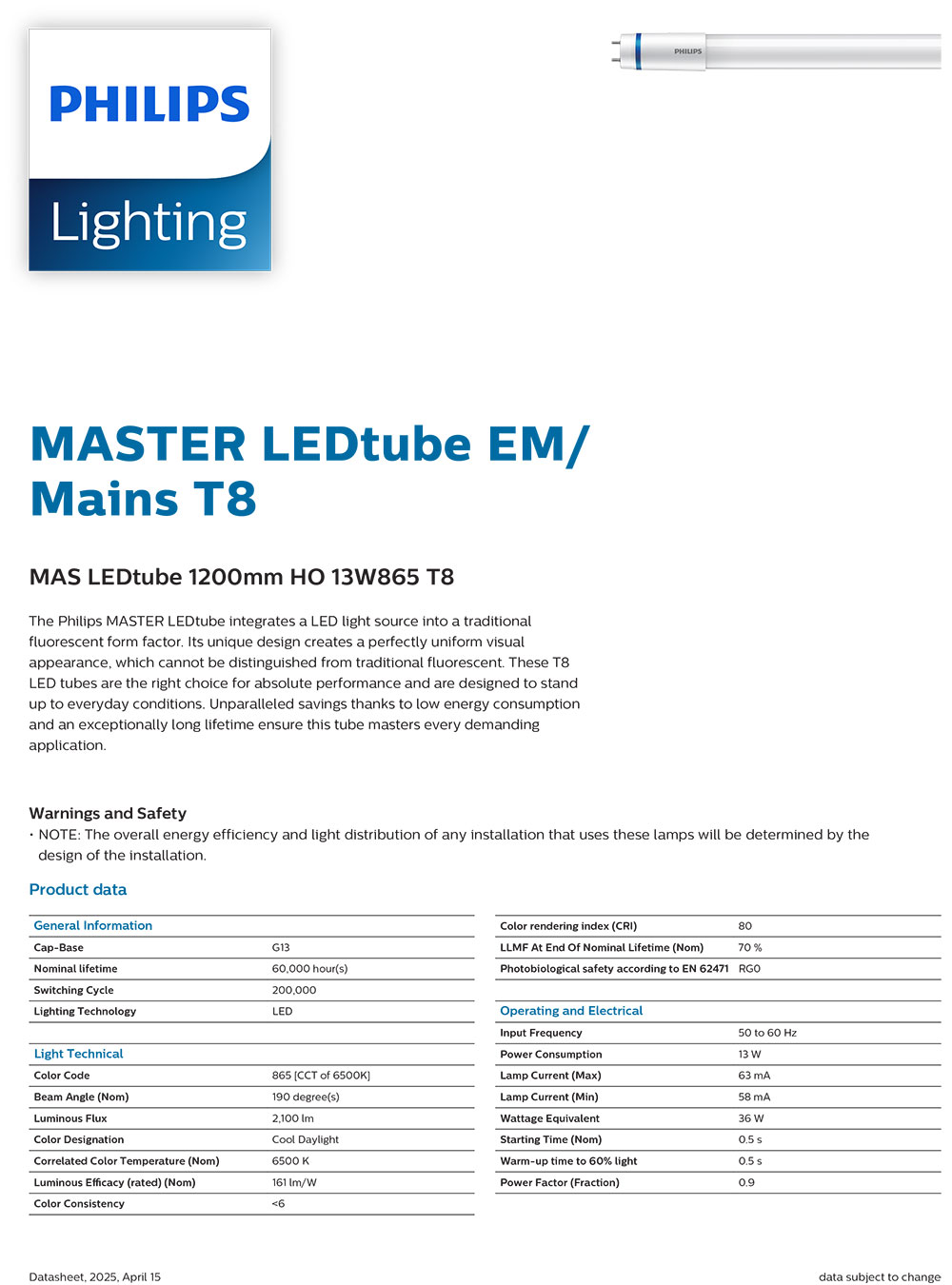 PHILIPS

Lighting

PHILIPS

MASTER LEDtube EM/ Mains T8

MAS LEDtube 1200mm HO 13W865 T8

The Philips MASTER LEDtube integrates a LED light source into a traditional fluorescent form factor. Its unique design creates a perfectly uniform visual appearance, which cannot be distinguished from traditional fluorescent. These T8 LED tubes are the right choice for absolute performance and are designed to stand up to everyday conditions. Unparalleled savings thanks to low energy consumption and an exceptionally long lifetime ensure this tube masters every demanding application.

Warnings and Safety
• NOTE: The overall energy efficiency and light distribution of any installation that uses these lamps will be determined by the design of the installation.

Product data

| General Information | |
|---|---|
| Cap-Base | G13 |
| Nominal lifetime | 60,000 hour(s) |
| Switching Cycle | 200,000 |
| Lighting Technology | LED |

| Light Technical | |
|---|---|
| Color Code | 865 [CCT of 6500K] |
| Beam Angle (Nom) | 190 degree(s) |
| Luminous Flux | 2,100 lm |
| Color Designation | Cool Daylight |
| Correlated Color Temperature (Nom) | 6500 K |
| Luminous Efficacy (rated) (Nom) | 161 lm/W |
| Color Consistency | <6 |

| | |
|---|---|
| Color rendering index (CRI) | 80 |
| LLMF At End Of Nominal Lifetime (Nom) | 70 % |
| Photobiological safety according to EN 62471 | RG0 |

| Operating and Electrical | |
|---|---|
| Input Frequency | 50 to 60 Hz |
| Power Consumption | 13 W |
| Lamp Current (Max) | 63 mA |
| Lamp Current (Min) | 58 mA |
| Wattage Equivalent | 36 W |
| Starting Time (Nom) | 0.5 s |
| Warm-up time to 60% light | 0.5 s |
| Power Factor (Fraction) | 0.9 |

Datasheet, 2025, April 15

data subject to change